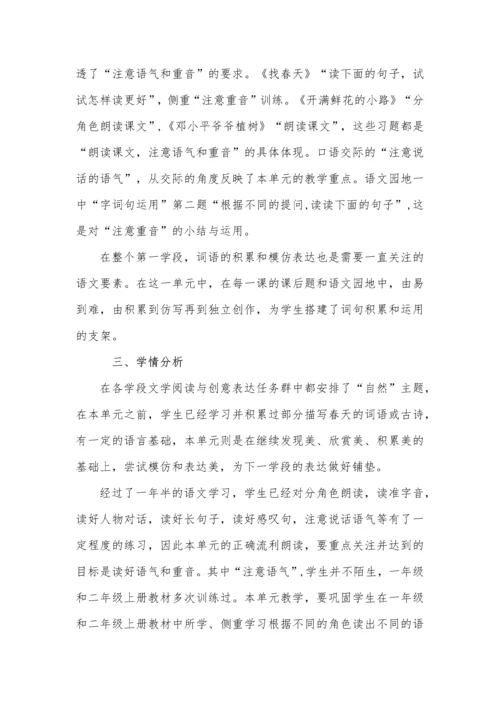 透了“注意语气和重音”的要求。《找春天》“读下面的句子，试试怎样读更好”，侧重“注意重音”训练。《开满鲜花的小路》“分角色朗读课文”，《邓小平爷爷植树》“朗读课文”，这些习题都是“朗读课文，注意语气和重音”的具体体现。口语交际的“注意说话的语气”，从交际的角度反映了本单元的教学重点。语文园地一中“字词句运用”第二题“根据不同的提问,读读下面的句子”,这是对“注意重音”的小结与运用。

在整个第一学段，词语的积累和模仿表达也是需要一直关注的语文要素。在这一单元中，在每一课的课后题和语文园地中，由易到难，由积累到仿写再到独立创作，为学生搭建了词句积累和运用的支架。

三、学情分析

在各学段文学阅读与创意表达任务群中都安排了“自然”主题，在本单元之前，学生已经学习并积累过部分描写春天的词语或古诗，有一定的语言基础，本单元则是在继续发现美、欣赏美、积累美的基础上，尝试模仿和表达美，为下一学段的表达做好铺垫。

经过了一年半的语文学习，学生已经对分角色朗读，读准字音，读好人物对话，读好长句子，读好感叹句，注意说话语气等有了一定程度的练习，因此本单元的正确流利朗读，要重点关注并达到的目标是读好语气和重音。其中“注意语气”,学生并不陌生，一年级和二年级上册教材多次训练过。本单元教学，要巩固学生在一年级和二年级上册教材中所学、侧重学习根据不同的角色读出不同的语